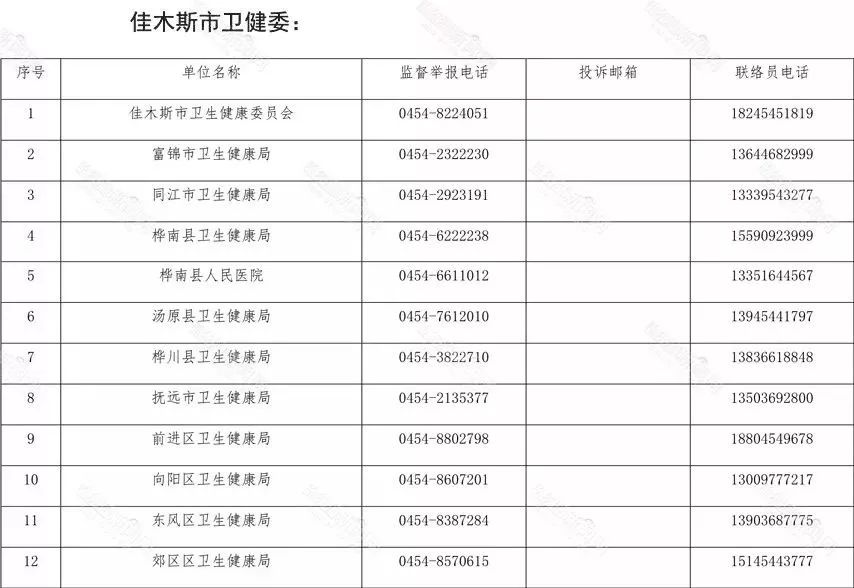 佳木斯市卫健委：

| 序号 | 单位名称 | 监督举报电话 | 投诉邮箱 | 联络员电话 |
|---|---|---|---|---|
| 1 | 佳木斯市卫生健康委员会 | 0454-8224051 | | 18245451819 |
| 2 | 富锦市卫生健康局 | 0454-2322230 | | 13644682999 |
| 3 | 同江市卫生健康局 | 0454-2923191 | | 13339543277 |
| 4 | 桦南县卫生健康局 | 0454-6222238 | | 15590923999 |
| 5 | 桦南县人民医院 | 0454-6611012 | | 13351644567 |
| 6 | 汤原县卫生健康局 | 0454-7612010 | | 13945441797 |
| 7 | 桦川县卫生健康局 | 0454-3822710 | | 13836618848 |
| 8 | 抚远市卫生健康局 | 0454-2135377 | | 13503692800 |
| 9 | 前进区卫生健康局 | 0454-8802798 | | 18804549678 |
| 10 | 向阳区卫生健康局 | 0454-8607201 | | 13009777217 |
| 11 | 东风区卫生健康局 | 0454-8387284 | | 13903687775 |
| 12 | 郊区区卫生健康局 | 0454-8570615 | | 15145443777 |